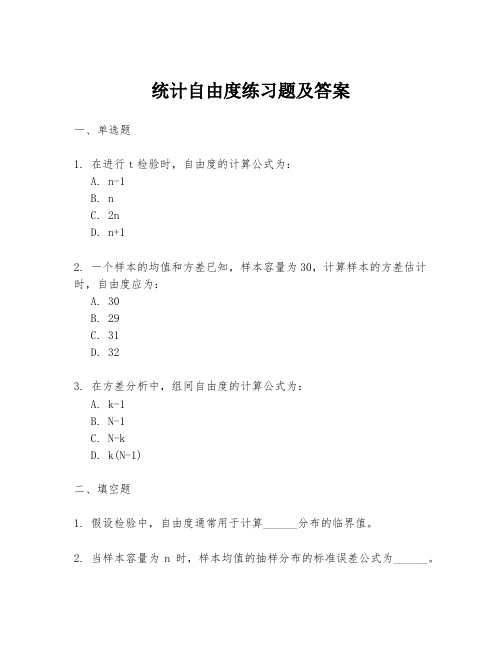 统计自由度练习题及答案

一、单选题

1. 在进行 t 检验时，自由度的计算公式为：
A. n-1
B. n
C. 2n
D. n+1

2. 一个样本的均值和方差已知，样本容量为 30，计算样本的方差估计时，自由度应为：
A. 30
B. 29
C. 31
D. 32

3. 在方差分析中，组间自由度的计算公式为：
A. k-1
B. N-1
C. N-k
D. k(N-1)

二、填空题

1. 假设检验中，自由度通常用于计算______分布的临界值。

2. 当样本容量为 n 时，样本均值的抽样分布的标准误差公式为______。